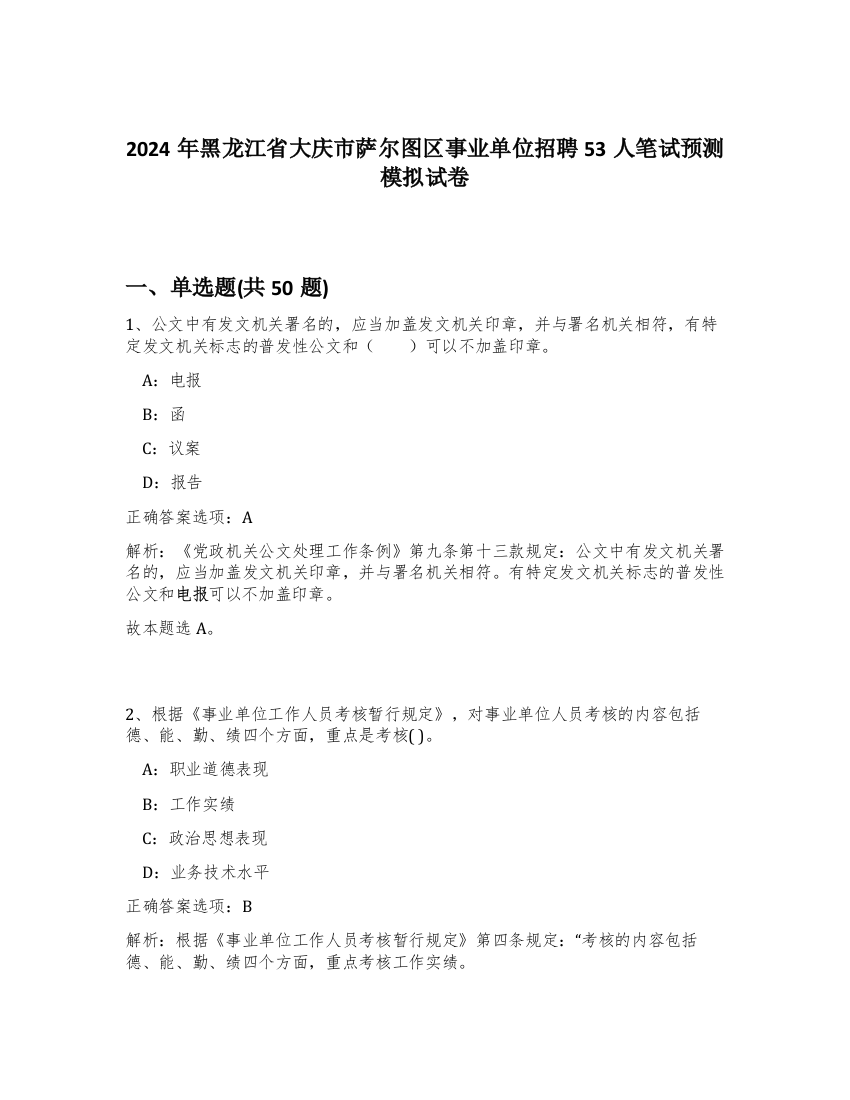 2024 年黑龙江省大庆市萨尔图区事业单位招聘 53 人笔试预测模拟试卷

一、单选题(共 50 题)

1、公文中有发文机关署名的，应当加盖发文机关印章，并与署名机关相符，有特定发文机关标志的普发性公文和（　　）可以不加盖印章。

A：电报

B：函

C：议案

D：报告

正确答案选项：A

解析：《党政机关公文处理工作条例》第九条第十三款规定：公文中有发文机关署名的，应当加盖发文机关印章，并与署名机关相符。有特定发文机关标志的普发性公文和电报可以不加盖印章。

故本题选 A。

2、根据《事业单位工作人员考核暂行规定》，对事业单位人员考核的内容包括德、能、勤、绩四个方面，重点是考核( )。

A：职业道德表现

B：工作实绩

C：政治思想表现

D：业务技术水平

正确答案选项：B

解析：根据《事业单位工作人员考核暂行规定》第四条规定：“考核的内容包括德、能、勤、绩四个方面，重点考核工作实绩。